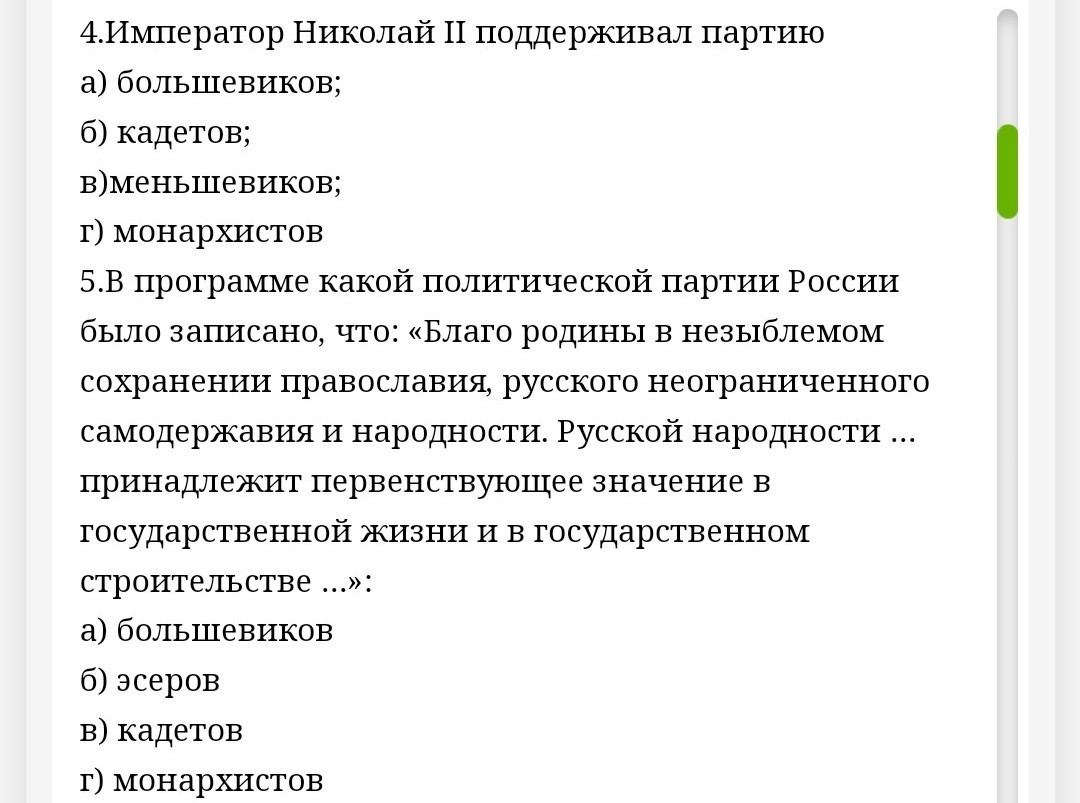 4.Император Николай II поддерживал партию
а) большевиков;
б) кадетов;
в)меньшевиков;
г) монархистов
5.В программе какой политической партии России было записано, что: «Благо родины в незыблемом сохранении православия, русского неограниченного самодержавия и народности. Русской народности … принадлежит первенствующее значение в государственной жизни и в государственном строительстве …»:
а) большевиков
б) эсеров
в) кадетов
г) монархистов